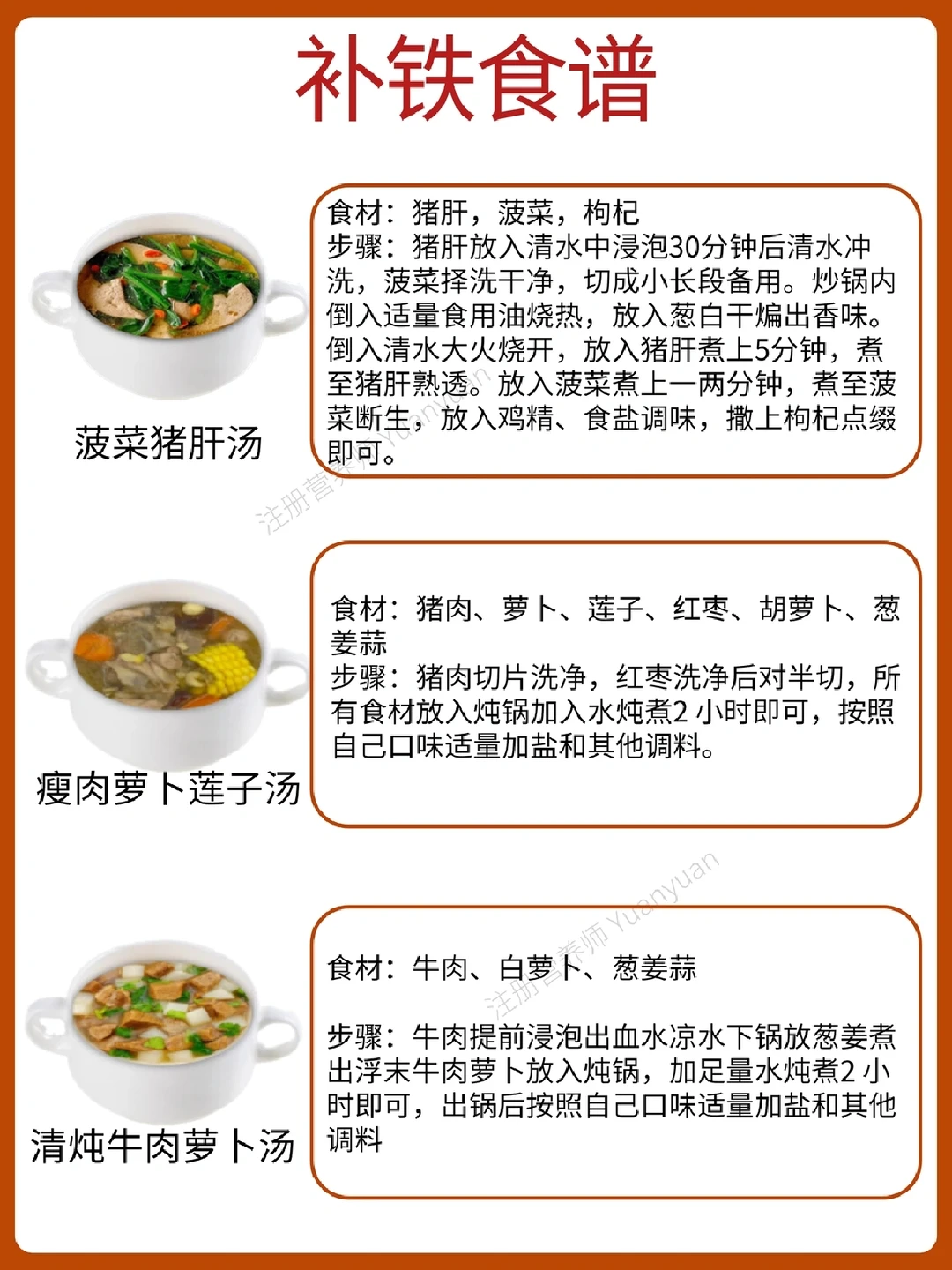 补铁食谱

菠菜猪肝汤

食材：猪肝，菠菜，枸杞
步骤：猪肝放入清水中浸泡30分钟后清水冲洗，菠菜择洗干净，切成小长段备用。炒锅内倒入适量食用油烧热，放入葱白干煸出香味。倒入清水大火烧开，放入猪肝煮上5分钟，煮至猪肝熟透。放入菠菜煮上一两分钟，煮至菠菜断生，放入鸡精、食盐调味，撒上枸杞点缀即可。

瘦肉萝卜莲子汤

食材：猪肉、萝卜、莲子、红枣、胡萝卜、葱姜蒜
步骤：猪肉切片洗净，红枣洗净后对半切，所有食材放入炖锅加入水炖煮2小时即可，按照自己口味适量加盐和其他调料。

清炖牛肉萝卜汤

食材：牛肉、白萝卜、葱姜蒜

步骤：牛肉提前浸泡出血水凉水下锅放葱姜煮出浮末牛肉萝卜放入炖锅，加足量水炖煮2小时即可，出锅后按照自己口味适量加盐和其他调料

注册营养师 Yuanyuan